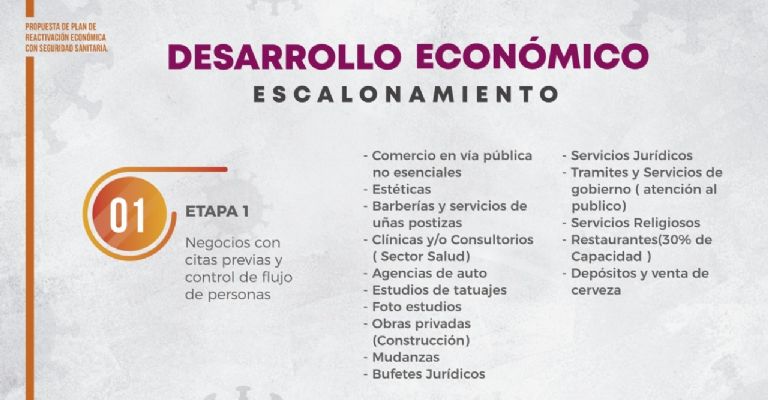 PROPUESTA DE PLAN DE
REACTIVACIÓN ECONÓMICA
CON SEGURIDAD SANITARIA.

DESARROLLO ECONÓMICO

ESCALONAMIENTO

01

ETAPA 1

Negocios con citas previas y control de flujo de personas

- Comercio en vía pública no esenciales
- Estéticas
- Barberías y servicios de uñas postizas
- Clínicas y/o Consultorios ( Sector Salud)
- Agencias de auto
- Estudios de tatuajes
- Foto estudios
- Obras privadas (Construcción)
- Mudanzas
- Bufetes Jurídicos

- Servicios Jurídicos
- Tramites y Servicios de gobierno ( atención al publico)
- Servicios Religiosos
- Restaurantes(30% de Capacidad )
- Depósitos y venta de cerveza